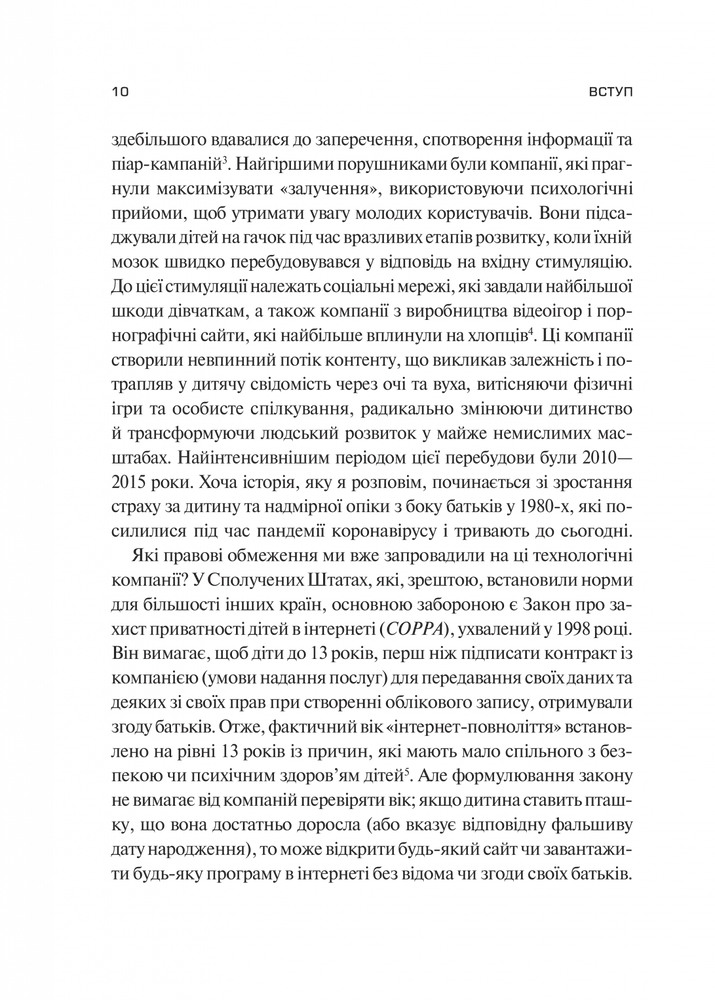 10 ВСТУП

здебільшого вдавалися до заперечення, спотворення інформації та піар-кампаній$^{3}$. Найгіршими порушниками були компанії, які прагнули максимізувати «залучення», використовуючи психологічні прийоми, щоб утримати увагу молодих користувачів. Вони підсаджували дітей на гачок під час вразливих етапів розвитку, коли їхній мозок швидко перебудовувався у відповідь на вхідну стимуляцію. До цієї стимуляції належать соціальні мережі, які завдали найбільшої шкоди дівчаткам, а також компанії з виробництва відеоігор і порнографічні сайти, які найбільше вплинули на хлопців$^{4}$. Ці компанії створили невпинний потік контенту, що викликав залежність і потрапляв у дитячу свідомість через очі та вуха, витісняючи фізичні ігри та особисте спілкування, радикально змінюючи дитинство й трансформуючи людський розвиток у майже немислимих масштабах. Найінтенсивнішим періодом цієї перебудови були 2010—2015 роки. Хоча історія, яку я розповім, починається зі зростання страху за дитину та надмірної опіки з боку батьків у 1980-х, які посилилися під час пандемії коронавірусу і тривають до сьогодні.

Які правові обмеження ми вже запровадили на ці технологічні компанії? У Сполучених Штатах, які, зрештою, встановили норми для більшості інших країн, основною забороною є Закон про захист приватності дітей в інтернеті (COPPA), ухвалений у 1998 році. Він вимагає, щоб діти до 13 років, перш ніж підписати контракт із компанією (умови надання послуг) для передавання своїх даних та деяких зі своїх прав при створенні облікового запису, отримували згоду батьків. Отже, фактичний вік «інтернет-повноліття» встановлено на рівні 13 років із причин, які мають мало спільного з безпекою чи психічним здоров'ям дітей$^{5}$. Але формулювання закону не вимагає від компаній перевіряти вік; якщо дитина ставить пташку, що вона достатньо доросла (або вказує відповідну фальшиву дату народження), то може відкрити будь-який сайт чи завантажити будь-яку програму в інтернеті без відома чи згоди своїх батьків.